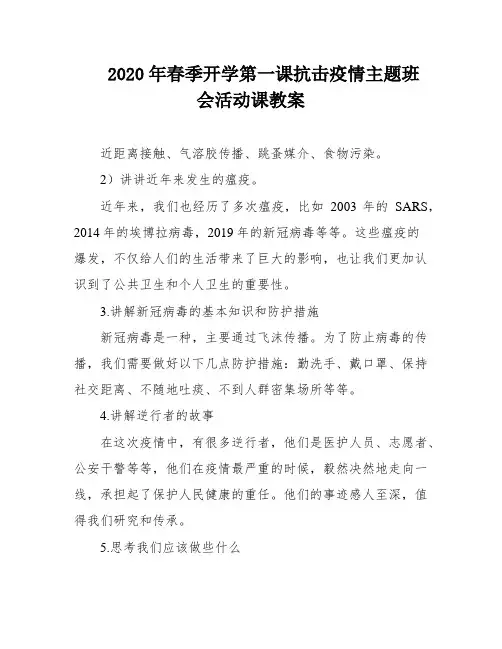 2020 年春季开学第一课抗击疫情主题班会活动课教案

近距离接触、气溶胶传播、跳蚤媒介、食物污染。

2）讲讲近年来发生的瘟疫。

近年来，我们也经历了多次瘟疫，比如 2003 年的 SARS，2014 年的埃博拉病毒，2019 年的新冠病毒等等。这些瘟疫的爆发，不仅给人们的生活带来了巨大的影响，也让我们更加认识到了公共卫生和个人卫生的重要性。

3.讲解新冠病毒的基本知识和防护措施

新冠病毒是一种，主要通过飞沫传播。为了防止病毒的传播，我们需要做好以下几点防护措施：勤洗手、戴口罩、保持社交距离、不随地吐痰、不到人群密集场所等等。

4.讲解逆行者的故事

在这次疫情中，有很多逆行者，他们是医护人员、志愿者、公安干警等等，他们在疫情最严重的时候，毅然决然地走向一线，承担起了保护人民健康的重任。他们的事迹感人至深，值得我们研究和传承。

5.思考我们应该做些什么